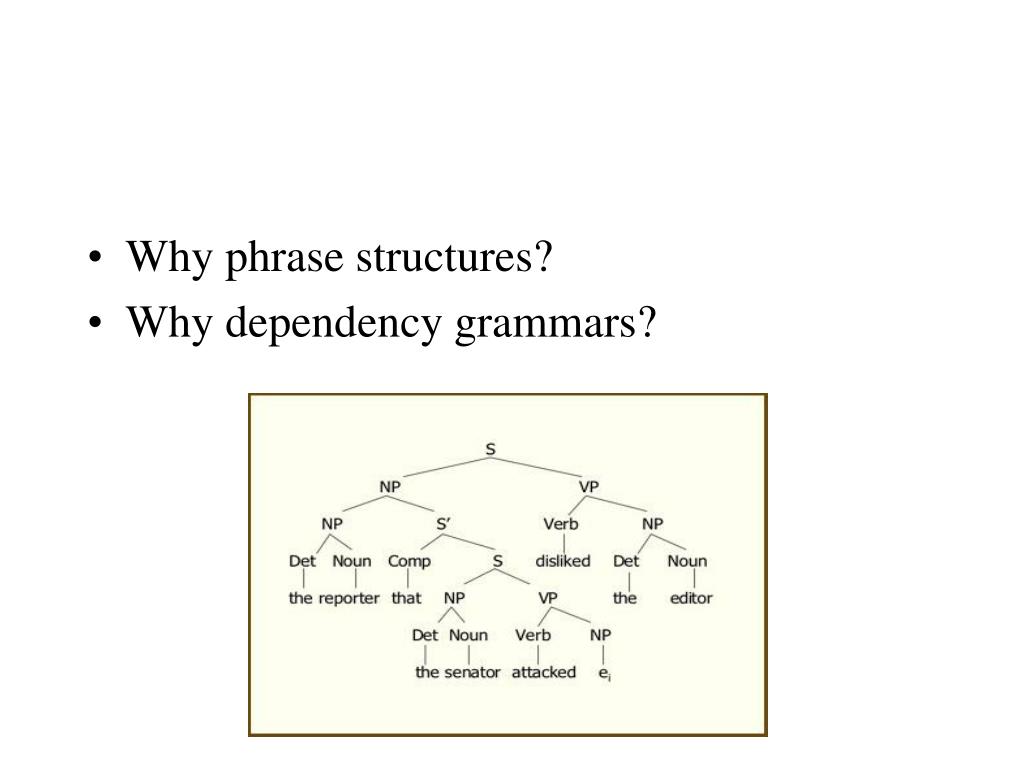 • Why phrase structures?
• Why dependency grammars?

S
NP
VP
NP
S'
Verb
NP
Det
Noun
Comp
S
disliked
Det
Noun
the
reporter
that
NP
VP
the
editor
Det
Noun
Verb
NP
the
senator
attacked
$e_i$